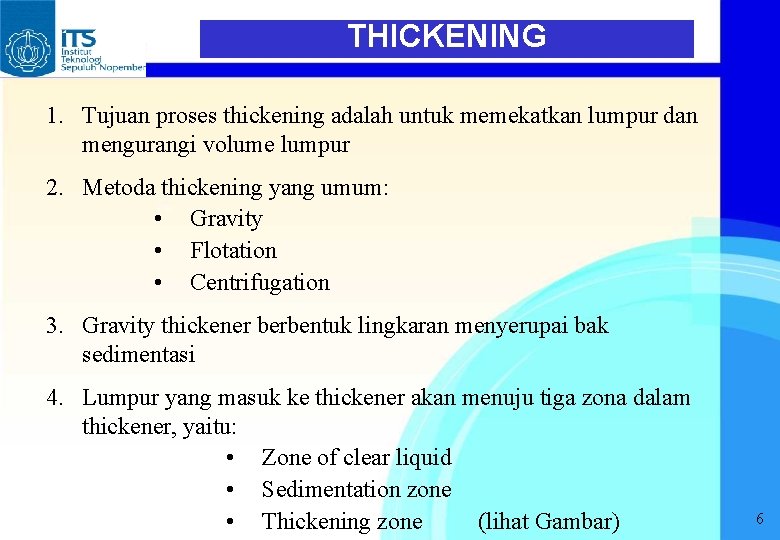 ITS
Institut Teknologi Sepuluh Nopember

THICKENING

1. Tujuan proses thickening adalah untuk memekatkan lumpur dan mengurangi volume lumpur

2. Metoda thickening yang umum:
• Gravity
• Flotation
• Centrifugation

3. Gravity thickener berbentuk lingkaran menyerupai bak sedimentasi

4. Lumpur yang masuk ke thickener akan menuju tiga zona dalam thickener, yaitu:
• Zone of clear liquid
• Sedimentation zone
• Thickening zone (lihat Gambar)

6